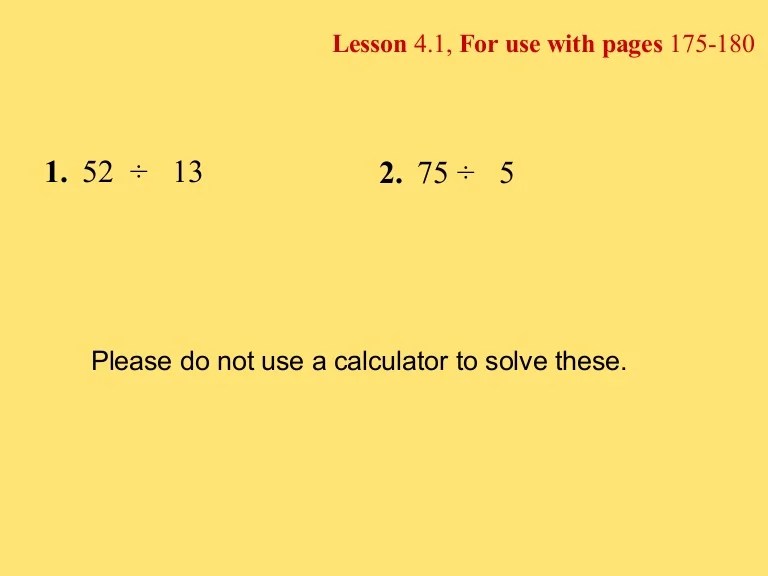 Lesson 4.1, For use with pages 175-180

1. $52 \div 13$

2. $75 \div 5$

Please do not use a calculator to solve these.